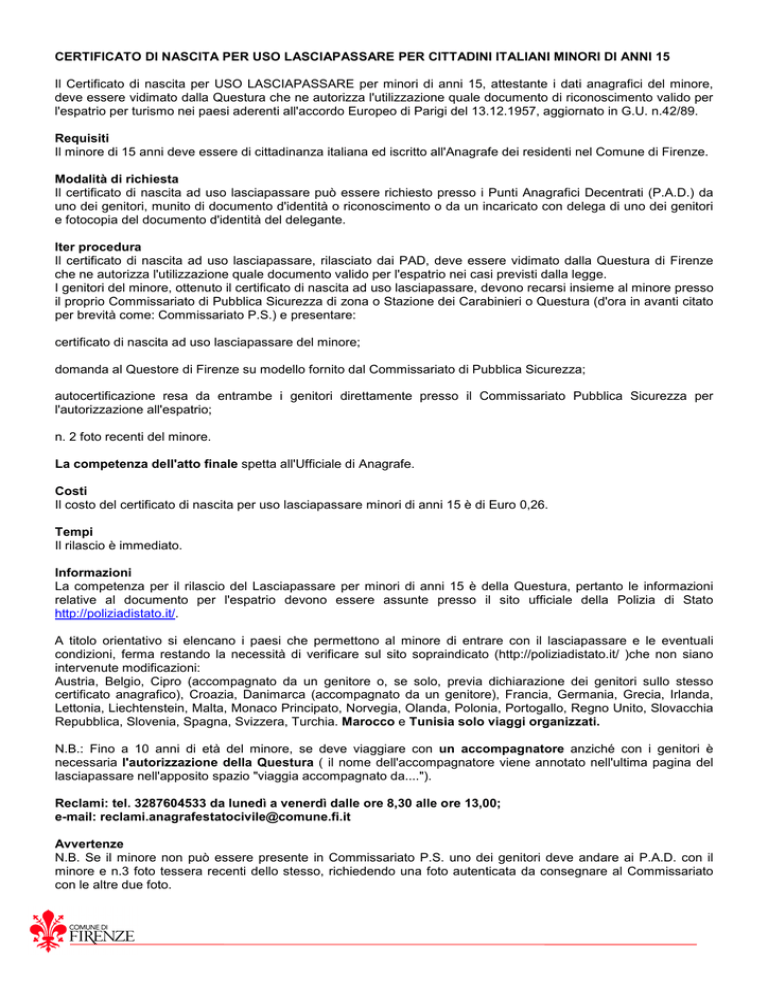 CERTIFICATO DI NASCITA PER USO LASCIAPASSARE PER CITTADINI ITALIANI MINORI DI ANNI 15

Il Certificato di nascita per USO LASCIAPASSARE per minori di anni 15, attestante i dati anagrafici del minore, deve essere vidimato dalla Questura che ne autorizza l'utilizzazione quale documento di riconoscimento valido per l'espatrio per turismo nei paesi aderenti all'accordo Europeo di Parigi del 13.12.1957, aggiornato in G.U. n.42/89.

Requisiti
Il minore di 15 anni deve essere di cittadinanza italiana ed iscritto all'Anagrafe dei residenti nel Comune di Firenze.

Modalità di richiesta
Il certificato di nascita ad uso lasciapassare può essere richiesto presso i Punti Anagrafici Decentrati (P.A.D.) da uno dei genitori, munito di documento d'identità o riconoscimento o da un incaricato con delega di uno dei genitori e fotocopia del documento d'identità del delegante.

Iter procedura
Il certificato di nascita ad uso lasciapassare, rilasciato dai PAD, deve essere vidimato dalla Questura di Firenze che ne autorizza l'utilizzazione quale documento valido per l'espatrio nei casi previsti dalla legge.
I genitori del minore, ottenuto il certificato di nascita ad uso lasciapassare, devono recarsi insieme al minore presso il proprio Commissariato di Pubblica Sicurezza di zona o Stazione dei Carabinieri o Questura (d'ora in avanti citato per brevità come: Commissariato P.S.) e presentare:

certificato di nascita ad uso lasciapassare del minore;

domanda al Questore di Firenze su modello fornito dal Commissariato di Pubblica Sicurezza;

autocertificazione resa da entrambe i genitori direttamente presso il Commissariato Pubblica Sicurezza per l'autorizzazione all'espatrio;

n. 2 foto recenti del minore.

La competenza dell'atto finale spetta all'Ufficiale di Anagrafe.

Costi
Il costo del certificato di nascita per uso lasciapassare minori di anni 15 è di Euro 0,26.

Tempi
Il rilascio è immediato.

Informazioni
La competenza per il rilascio del Lasciapassare per minori di anni 15 è della Questura, pertanto le informazioni relative al documento per l'espatrio devono essere assunte presso il sito ufficiale della Polizia di Stato http://poliziadistato.it/.

A titolo orientativo si elencano i paesi che permettono al minore di entrare con il lasciapassare e le eventuali condizioni, ferma restando la necessità di verificare sul sito sopraindicato (http://poliziadistato.it/ )che non siano intervenute modificazioni:
Austria, Belgio, Cipro (accompagnato da un genitore o, se solo, previa dichiarazione dei genitori sullo stesso certificato anagrafico), Croazia, Danimarca (accompagnato da un genitore), Francia, Germania, Grecia, Irlanda, Lettonia, Liechtenstein, Malta, Monaco Principato, Norvegia, Olanda, Polonia, Portogallo, Regno Unito, Slovacchia Repubblica, Slovenia, Spagna, Svizzera, Turchia. Marocco e Tunisia solo viaggi organizzati.

N.B.: Fino a 10 anni di età del minore, se deve viaggiare con un accompagnatore anziché con i genitori è necessaria l'autorizzazione della Questura ( il nome dell'accompagnatore viene annotato nell'ultima pagina del lasciapassare nell'apposito spazio "viaggia accompagnato da....").

Reclami: tel. 3287604533 da lunedì a venerdì dalle ore 8,30 alle ore 13,00;
e-mail: reclami.anagrafestatocivile@comune.fi.it

Avvertenze
N.B. Se il minore non può essere presente in Commissariato P.S. uno dei genitori deve andare ai P.A.D. con il minore e n.3 foto tessera recenti dello stesso, richiedendo una foto autenticata da consegnare al Commissariato con le altre due foto.

COMUNE DI FIRENZE